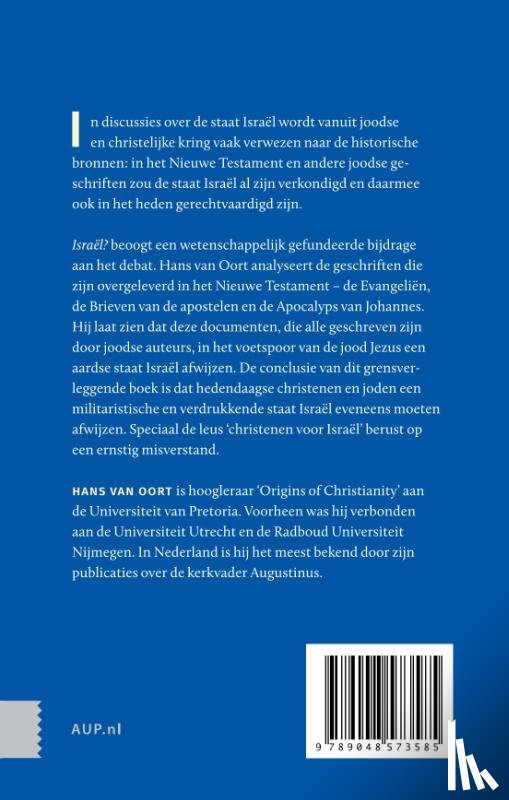 In discussies over de staat Israël wordt vanuit joodse en christelijke kring vaak verwezen naar de historische bronnen: in het Nieuwe Testament en andere joodse geschriften zou de staat Israël al zijn verkondigd en daarmee ook in het heden gerechtvaardigd zijn.

Israël? beoogt een wetenschappelijk gefundeerde bijdrage aan het debat. Hans van Oort analyseert de geschriften die zijn overgeleverd in het Nieuwe Testament – de Evangeliën, de Brieven van de apostelen en de Apocalyps van Johannes. Hij laat zien dat deze documenten, die alle geschreven zijn door joodse auteurs, in het voetspoor van de jood Jezus een aardse staat Israël afwijzen. De conclusie van dit grensverleggende boek is dat hedendaagse christenen en joden een militaristische en verdrukkende staat Israël eveneens moeten afwijzen. Speciaal de leus 'christenen voor Israël' berust op een ernstig misverstand.

HANS VAN OORT is hoogleraar 'Origins of Christianity' aan de Universiteit van Pretoria. Voorheen was hij verbonden aan de Universiteit Utrecht en de Radboud Universiteit Nijmegen. In Nederland is hij het meest bekend door zijn publicaties over de kerkvader Augustinus.

AUP.nl

9 789048 573585